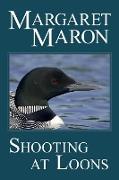 MARGARET MARON

SHOOTING AT LOONS